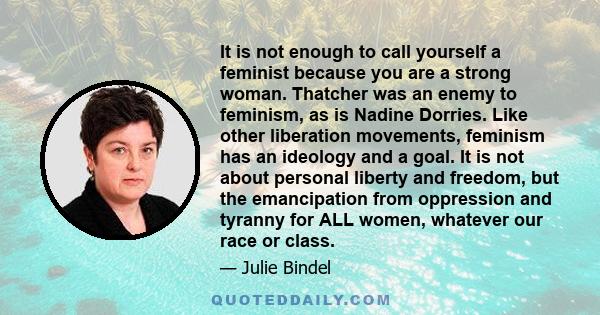 It is not enough to call yourself a feminist because you are a strong woman. Thatcher was an enemy to feminism, as is Nadine Dorries. Like other liberation movements, feminism has an ideology and a goal. It is not about personal liberty and freedom, but the emancipation from oppression and tyranny for ALL women, whatever our race or class.

— Julie Bindel

QUOTEDDAILY.COM